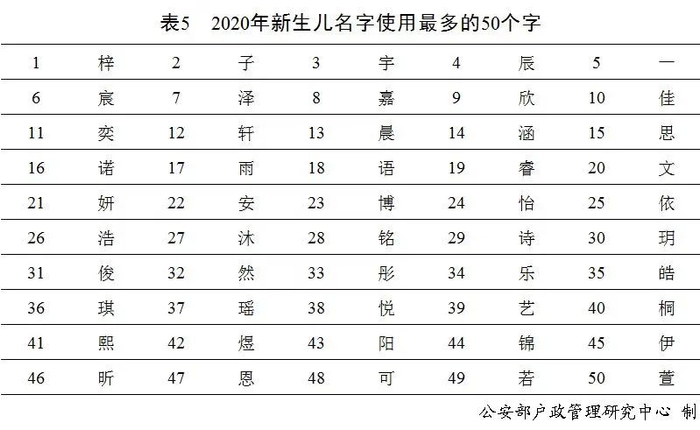 表5 2020年新生儿名字使用最多的50个字

| 1 | 梓 | 2 | 子 | 3 | 宇 | 4 | 辰 | 5 | 一 |
|---|---|---|---|---|---|---|---|---|---|
| 6 | 宸 | 7 | 泽 | 8 | 嘉 | 9 | 欣 | 10 | 佳 |
| 11 | 奕 | 12 | 轩 | 13 | 晨 | 14 | 涵 | 15 | 思 |
| 16 | 诺 | 17 | 雨 | 18 | 语 | 19 | 睿 | 20 | 文 |
| 21 | 妍 | 22 | 安 | 23 | 博 | 24 | 怡 | 25 | 依 |
| 26 | 浩 | 27 | 沐 | 28 | 铭 | 29 | 诗 | 30 | 玥 |
| 31 | 俊 | 32 | 然 | 33 | 彤 | 34 | 乐 | 35 | 皓 |
| 36 | 琪 | 37 | 瑶 | 38 | 悦 | 39 | 艺 | 40 | 桐 |
| 41 | 熙 | 42 | 煜 | 43 | 阳 | 44 | 锦 | 45 | 伊 |
| 46 | 昕 | 47 | 恩 | 48 | 可 | 49 | 若 | 50 | 萱 |

公安部户政管理研究中心 制